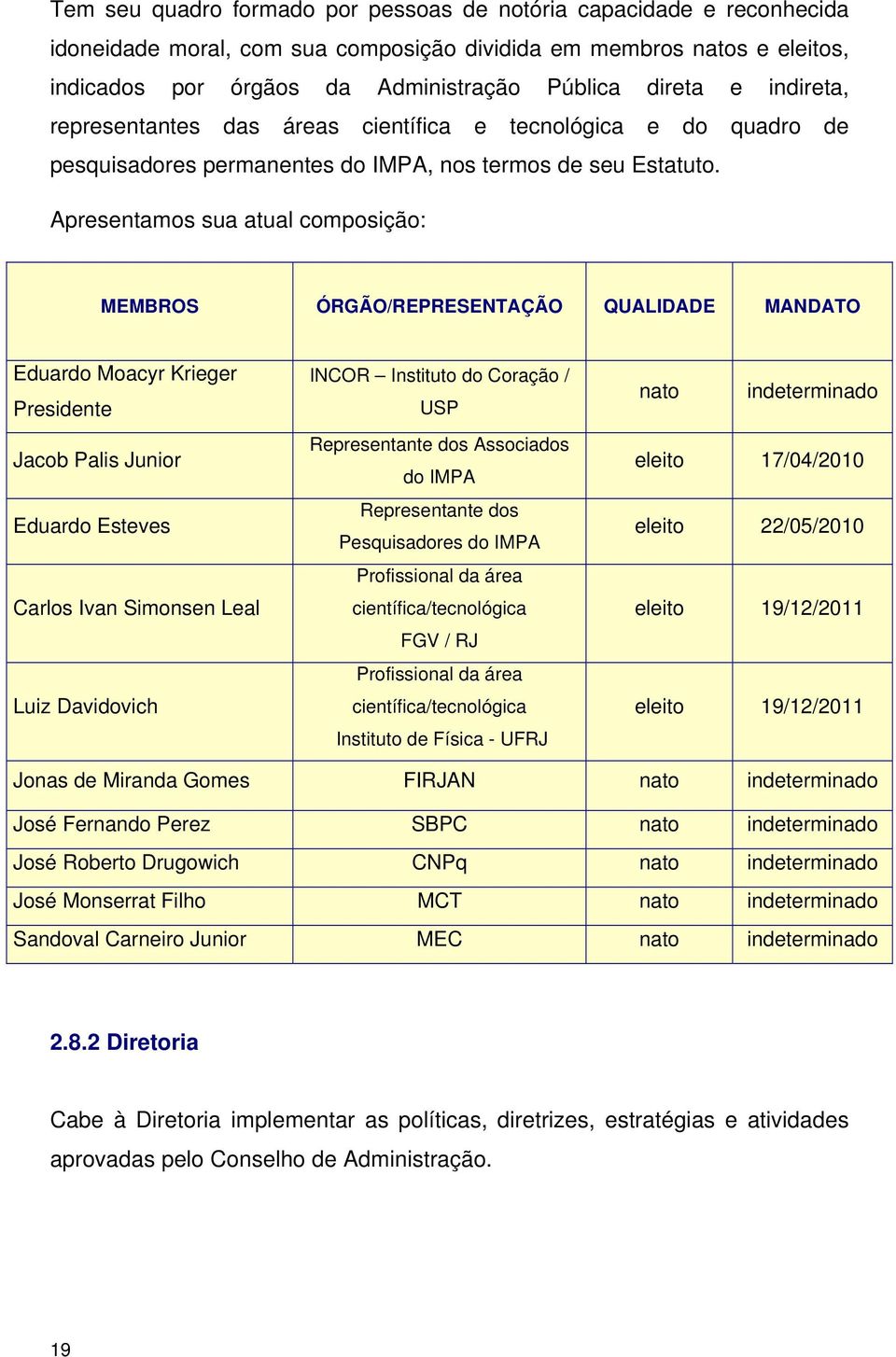 Tem seu quadro formado por pessoas de notória capacidade e reconhecida idoneidade moral, com sua composição dividida em membros natos e eleitos, indicados por órgãos da Administração Pública direta e indireta, representantes das áreas científica e tecnológica e do quadro de pesquisadores permanentes do IMPA, nos termos de seu Estatuto.

Apresentamos sua atual composição:

| MEMBROS | ÓRGÃO/REPRESENTAÇÃO | QUALIDADE | MANDATO |
|---|---|---|---|
| Eduardo Moacyr Krieger Presidente | INCOR – Instituto do Coração / USP | nato | indeterminado |
| Jacob Palis Junior | Representante dos Associados do IMPA | eleito | 17/04/2010 |
| Eduardo Esteves | Representante dos Pesquisadores do IMPA | eleito | 22/05/2010 |
| Carlos Ivan Simonsen Leal | Profissional da área científica/tecnológica FGV / RJ | eleito | 19/12/2011 |
| Luiz Davidovich | Profissional da área científica/tecnológica Instituto de Física - UFRJ | eleito | 19/12/2011 |
| Jonas de Miranda Gomes | FIRJAN | nato | indeterminado |
| José Fernando Perez | SBPC | nato | indeterminado |
| José Roberto Drugowich | CNPq | nato | indeterminado |
| José Monserrat Filho | MCT | nato | indeterminado |
| Sandoval Carneiro Junior | MEC | nato | indeterminado |

2.8.2 Diretoria

Cabe à Diretoria implementar as políticas, diretrizes, estratégias e atividades aprovadas pelo Conselho de Administração.

19